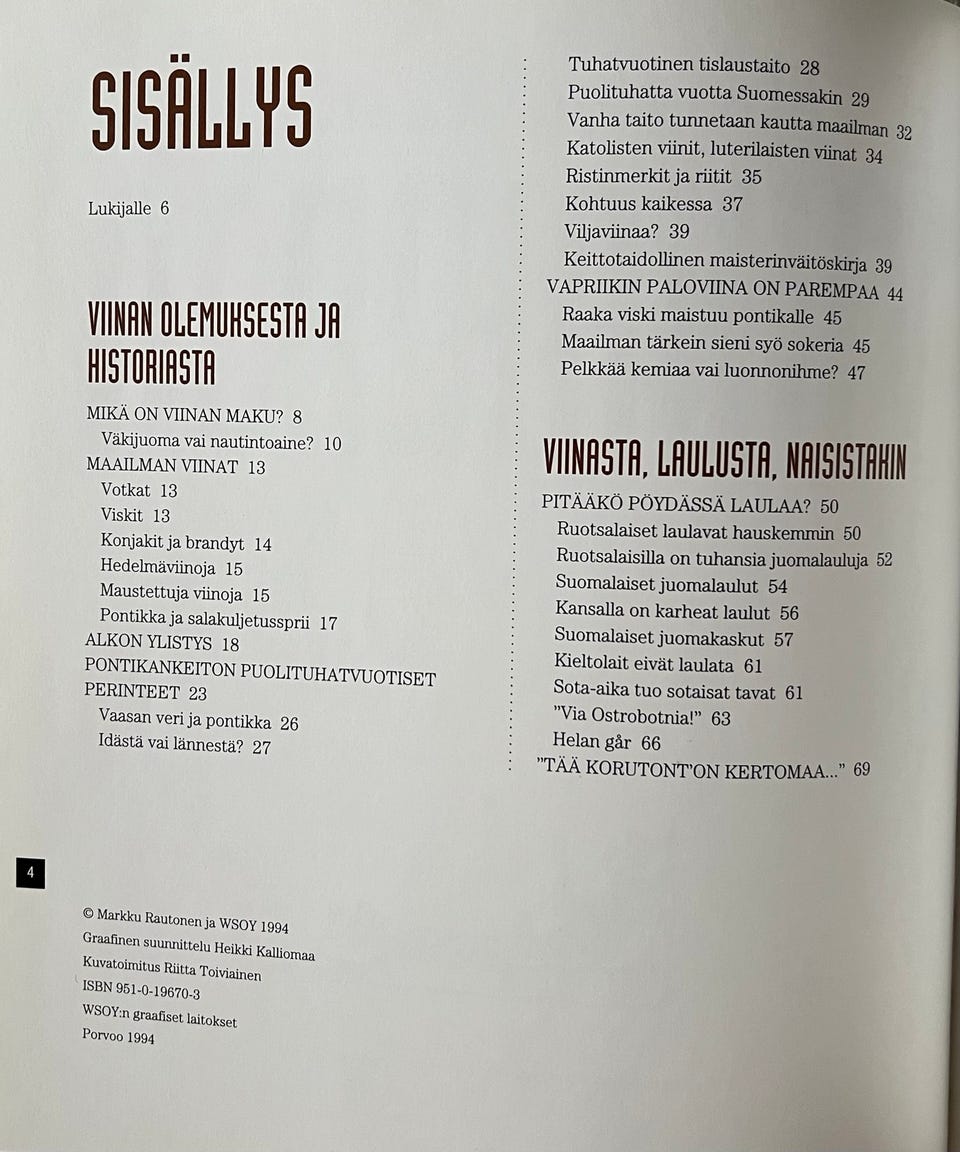 SISÄLLYS

Lukijalle 6

VIINAN OLEMUKSESTA JA HISTORIASTA

MIKÄ ON VIINAN MAKU? 8
Väkijuoma vai nautintoaine? 10
MAAILMAN VIINAT 13
Votkat 13
Viskit 13
Konjakit ja brandyt 14
Hedelmäviinoja 15
Maustettuja viinoja 15
Pontikka ja salakuljetussprii 17
ALKON YLISTYS 18
PONTIKANKEITON PUOLITUHATVUOTISET PERINTEET 23
Vaasan veri ja pontikka 26
Idästä vai lännestä? 27

Tuhatvuotinen tislaustaito 28
Puolituhatta vuotta Suomessakin 29
Vanha taito tunnetaan kautta maailman 32
Katolisten viinit, luterilaisten viinat 34
Ristinmerkit ja riitit 35
Kohtuus kaikessa 37
Viljaviinaa? 39
Keittotaidollinen maisterinväitöskirja 39
VAPRIIKIN PALOVIINA ON PAREMPAA 44
Raaka viski maistuu pontikalle 45
Maailman tärkein sieni syö sokeria 45
Pelkkää kemiaa vai luonnonihme? 47

VIINASTA, LAULUSTA, NAISISTAKIN

PITÄÄKÖ PÖYDÄSSÄ LAULAA? 50
Ruotsalaiset laulavat hauskemmin 50
Ruotsalaisilla on tuhansia juomalauluja 52
Suomalaiset juomalaulut 54
Kansalla on karheat laulut 56
Suomalaiset juomakaskut 57
Kieltolait eivät laulata 61
Sota-aika tuo sotaisat tavat 61
"Via Ostrobotnia!" 63
Helan går 66
"TÄÄ KORUTONT'ON KERTOMAA..." 69

4

© Markku Rautonen ja WSOY 1994
Graafinen suunnittelu Heikki Kalliomaa
Kuvatoimitus Riitta Toiviainen
ISBN 951-0-19670-3
WSOY:n graafiset laitokset
Porvoo 1994